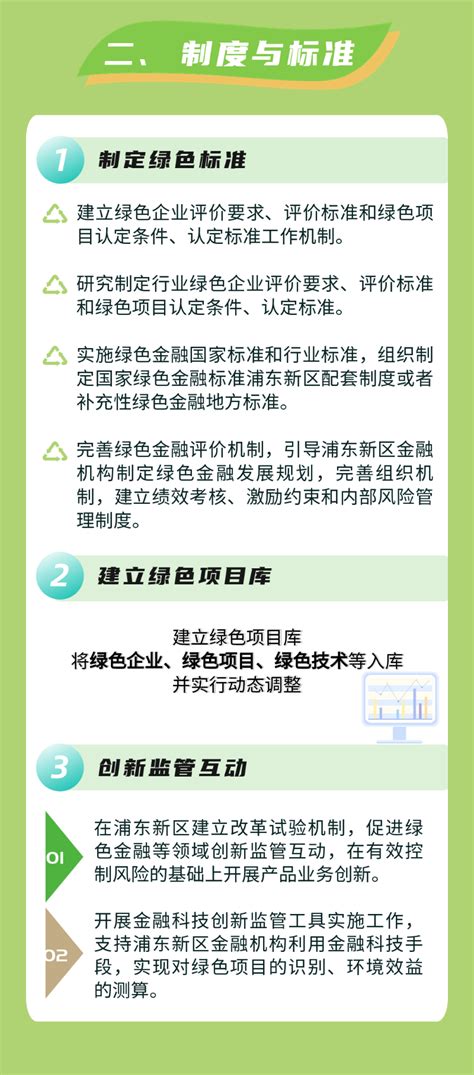 二、制度与标准

1 制定绿色标准

建立绿色企业评价要求、评价标准和绿色项目认定条件、认定标准工作机制。

研究制定行业绿色企业评价要求、评价标准和绿色项目认定条件、认定标准。

实施绿色金融国家标准和行业标准，组织制定国家绿色金融标准浦东新区配套制度或者补充性绿色金融地方标准。

完善绿色金融评价机制，引导浦东新区金融机构制定绿色金融发展规划，完善组织机制，建立绩效考核、激励约束和内部风险管理制度。

2 建立绿色项目库

建立绿色项目库
将绿色企业、绿色项目、绿色技术等入库
并实行动态调整

3 创新监管互动

01 在浦东新区建立改革试验机制，促进绿色金融等领域创新监管互动，在有效控制风险的基础上开展产品业务创新。

02 开展金融科技创新监管工具实施工作，支持浦东新区金融机构利用金融科技手段，实现对绿色项目的识别、环境效益的测算。